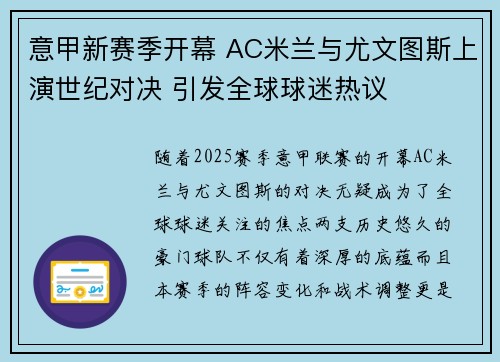 意甲新赛季开幕 AC米兰与尤文图斯上演世纪对决 引发全球球迷热议

随着2025赛季意甲联赛的开幕AC米兰与尤文图斯的对决无疑成为了全球球迷关注的焦点两支历史悠久的豪门球队不仅有着深厚的底蕴而且本赛季的阵容变化和战术调整更是